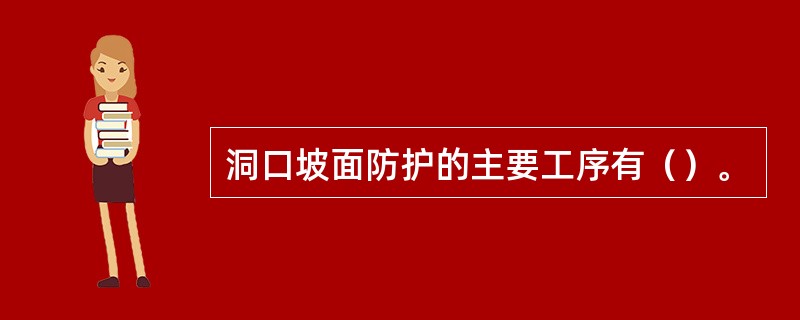 洞口坡面防护的主要工序有（）。